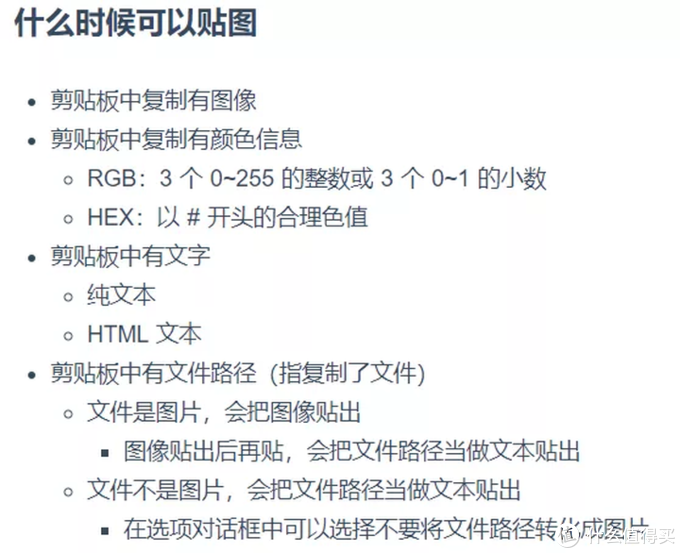 什么时候可以贴图

- 剪贴板中复制有图像
- 剪贴板中复制有颜色信息
  - RGB：3 个 0~255 的整数或 3 个 0~1 的小数
  - HEX：以 # 开头的合理色值
- 剪贴板中有文字
  - 纯文本
  - HTML 文本
- 剪贴板中有文件路径（指复制了文件）
  - 文件是图片，会把图像贴出
    - 图像贴出后再贴，会把文件路径当做文本贴出
  - 文件不是图片，会把文件路径当做文本贴出
    - 在选项对话框中可以选择不要将文件路径转化成图片

什么值得买